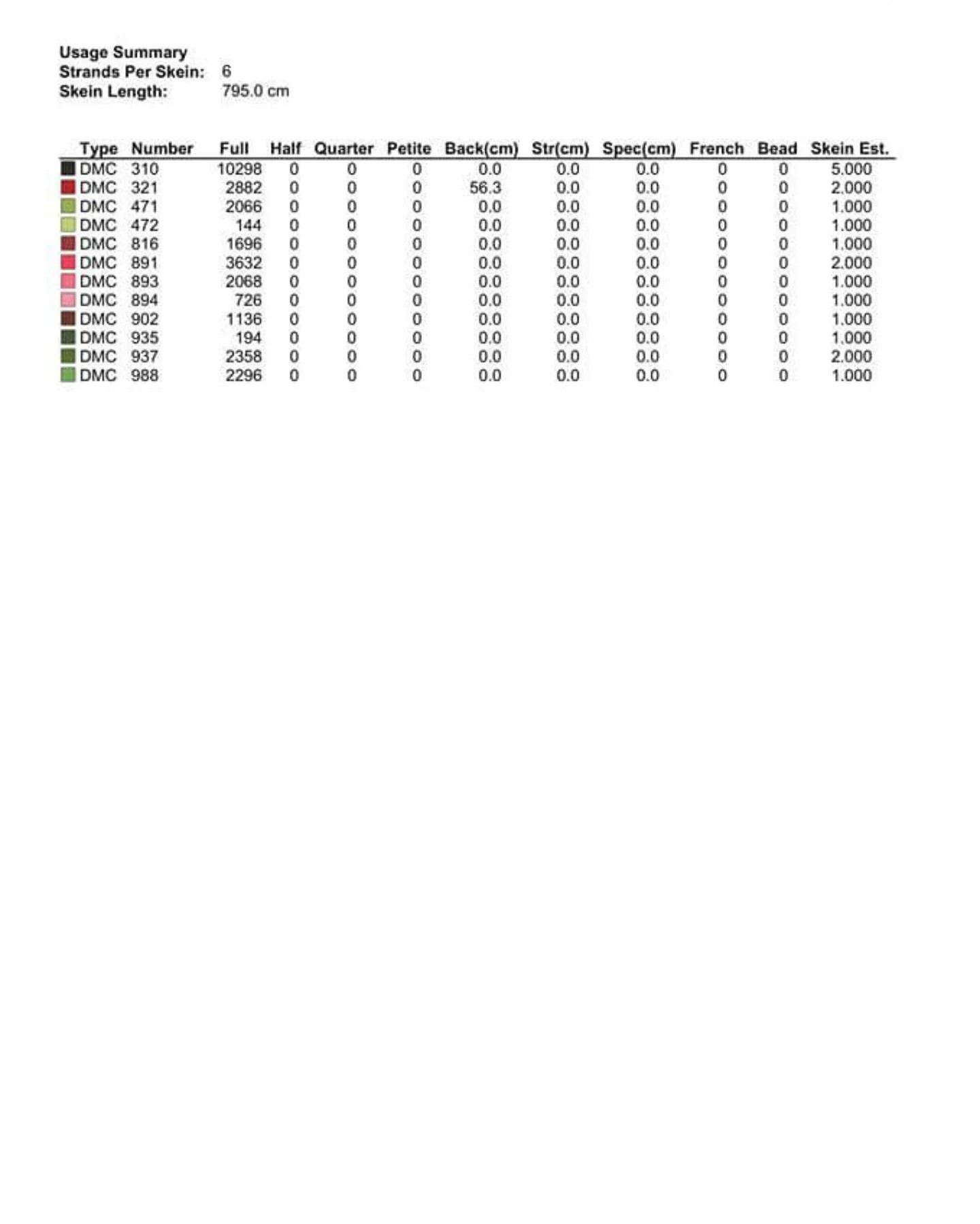 Usage Summary
Strands Per Skein: 6
Skein Length: 795.0 cm

| Type | Number | Full | Half | Quarter | Petite | Back(cm) | Str(cm) | Spec(cm) | French | Bead | Skein Est. |
|---|---|---|---|---|---|---|---|---|---|---|---|
| DMC | 310 | 10298 | 0 | 0 | 0 | 0.0 | 0.0 | 0.0 | 0 | 0 | 5.000 |
| DMC | 321 | 2882 | 0 | 0 | 0 | 56.3 | 0.0 | 0.0 | 0 | 0 | 2.000 |
| DMC | 471 | 2066 | 0 | 0 | 0 | 0.0 | 0.0 | 0.0 | 0 | 0 | 1.000 |
| DMC | 472 | 144 | 0 | 0 | 0 | 0.0 | 0.0 | 0.0 | 0 | 0 | 1.000 |
| DMC | 816 | 1696 | 0 | 0 | 0 | 0.0 | 0.0 | 0.0 | 0 | 0 | 1.000 |
| DMC | 891 | 3632 | 0 | 0 | 0 | 0.0 | 0.0 | 0.0 | 0 | 0 | 2.000 |
| DMC | 893 | 2068 | 0 | 0 | 0 | 0.0 | 0.0 | 0.0 | 0 | 0 | 1.000 |
| DMC | 894 | 726 | 0 | 0 | 0 | 0.0 | 0.0 | 0.0 | 0 | 0 | 1.000 |
| DMC | 902 | 1136 | 0 | 0 | 0 | 0.0 | 0.0 | 0.0 | 0 | 0 | 1.000 |
| DMC | 935 | 194 | 0 | 0 | 0 | 0.0 | 0.0 | 0.0 | 0 | 0 | 1.000 |
| DMC | 937 | 2358 | 0 | 0 | 0 | 0.0 | 0.0 | 0.0 | 0 | 0 | 2.000 |
| DMC | 988 | 2296 | 0 | 0 | 0 | 0.0 | 0.0 | 0.0 | 0 | 0 | 1.000 |